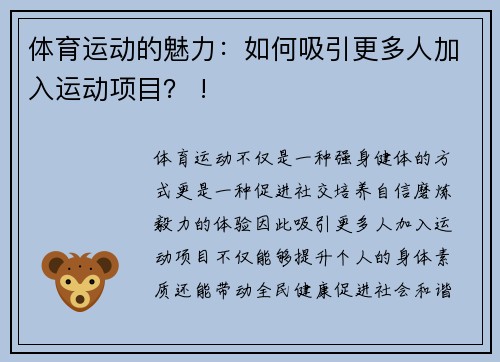 体育运动的魅力：如何吸引更多人加入运动项目？！

体育运动不仅是一种强身健体的方式更是一种促进社交培养自信磨炼毅力的体验因此吸引更多人加入运动项目不仅能够提升个人的身体素质还能带动全民健康促进社会和谐